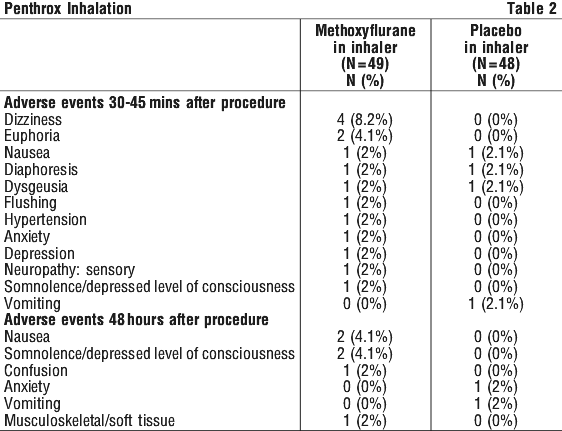 Penthrox Inhalation Table 2

| | Methoxyflurane in inhaler (N=49) N (%) | Placebo in inhaler (N=48) N (%) |
|---|---|---|
| **Adverse events 30-45 mins after procedure** | | |
| Dizziness | 4 (8.2%) | 0 (0%) |
| Euphoria | 2 (4.1%) | 0 (0%) |
| Nausea | 1 (2%) | 1 (2.1%) |
| Diaphoresis | 1 (2%) | 1 (2.1%) |
| Dysgeusia | 1 (2%) | 1 (2.1%) |
| Flushing | 1 (2%) | 0 (0%) |
| Hypertension | 1 (2%) | 0 (0%) |
| Anxiety | 1 (2%) | 0 (0%) |
| Depression | 1 (2%) | 0 (0%) |
| Neuropathy: sensory | 1 (2%) | 0 (0%) |
| Somnolence/depressed level of consciousness | 1 (2%) | 0 (0%) |
| Vomiting | 0 (0%) | 1 (2.1%) |
| **Adverse events 48 hours after procedure** | | |
| Nausea | 2 (4.1%) | 0 (0%) |
| Somnolence/depressed level of consciousness | 2 (4.1%) | 0 (0%) |
| Confusion | 1 (2%) | 0 (0%) |
| Anxiety | 0 (0%) | 1 (2%) |
| Vomiting | 0 (0%) | 1 (2%) |
| Musculoskeletal/soft tissue | 1 (2%) | 0 (0%) |